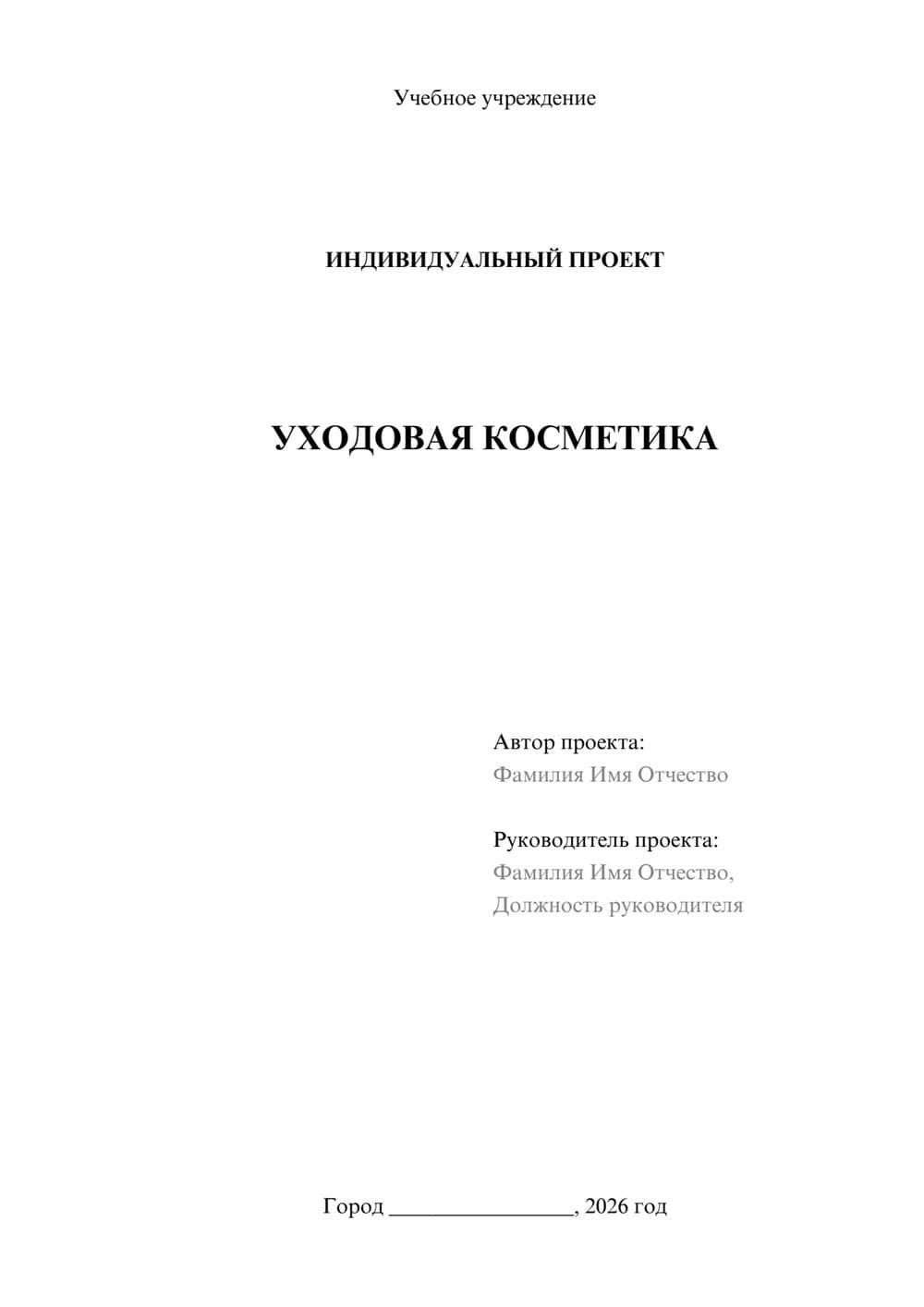 Учебное учреждение

ИНДИВИДУАЛЬНЫЙ ПРОЕКТ

УХОДОВАЯ КОСМЕТИКА

Автор проекта:
Фамилия Имя Отчество

Руководитель проекта:
Фамилия Имя Отчество,
Должность руководителя

Город ________________, 2026 год